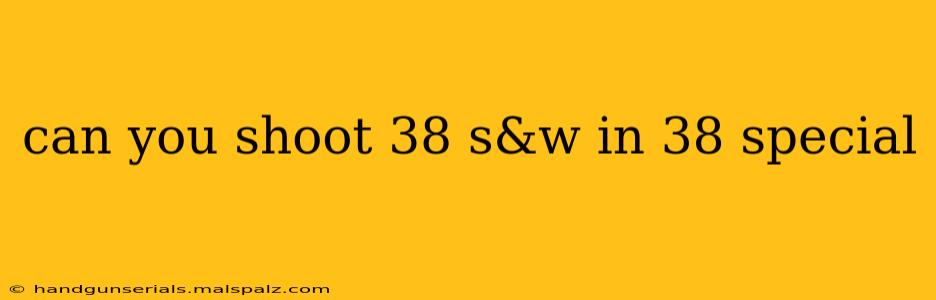 can you shoot 38 s&w in 38 special

© handgunserials.malspalz.com